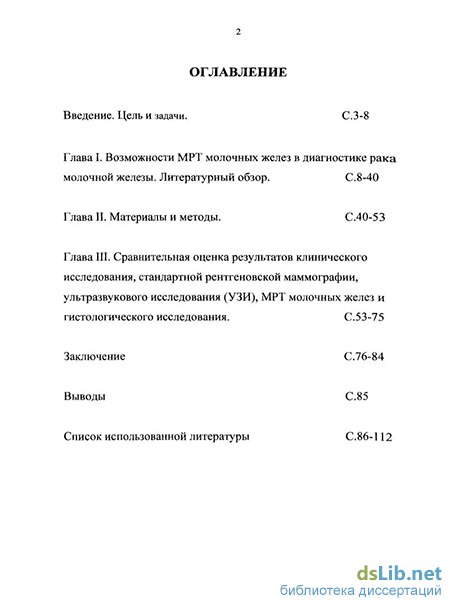 2

ОГЛАВЛЕНИЕ

Введение. Цель и задачи. С.3-8

Глава I. Возможности МРТ молочных желез в диагностике рака молочной железы. Литературный обзор. С.8-40

Глава II. Материалы и методы. С.40-53

Глава III. Сравнительная оценка результатов клинического исследования, стандартной рентгеновской маммографии, ультразвукового исследования (УЗИ), МРТ молочных желез и гистологического исследования. С.53-75

Заключение С.76-84

Выводы С.85

Список использованной литературы С.86-112

dsLib.net
библиотека диссертаций